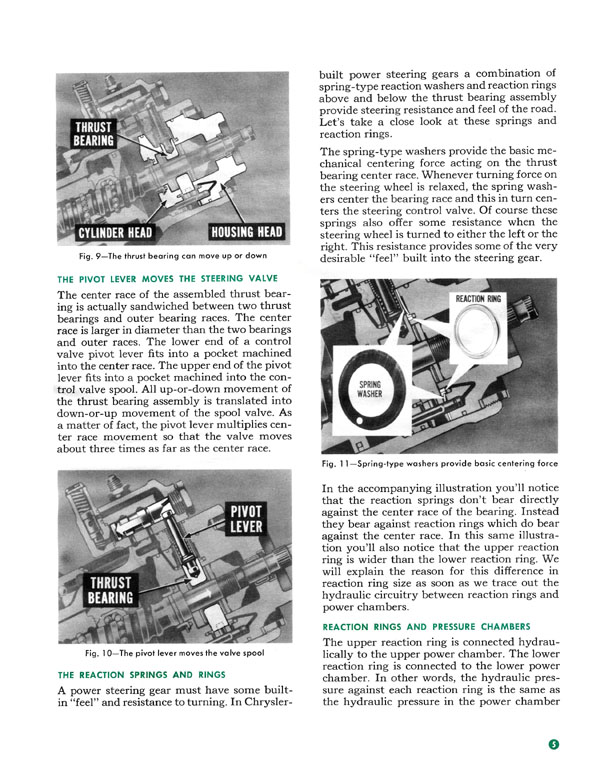 THRUST BEARING

CYLINDER HEAD

HOUSING HEAD

Fig. 9—The thrust bearing can move up or down

THE PIVOT LEVER MOVES THE STEERING VALVE

The center race of the assembled thrust bearing is actually sandwiched between two thrust bearings and outer bearing races. The center race is larger in diameter than the two bearings and outer races. The lower end of a control valve pivot lever fits into a pocket machined into the center race. The upper end of the pivot lever fits into a pocket machined into the control valve spool. All up-or-down movement of the thrust bearing assembly is translated into down-or-up movement of the spool valve. As a matter of fact, the pivot lever multiplies center race movement so that the valve moves about three times as far as the center race.

PIVOT LEVER

THRUST BEARING

Fig. 10—The pivot lever moves the valve spool

THE REACTION SPRINGS AND RINGS

A power steering gear must have some built-in "feel" and resistance to turning. In Chrysler-built power steering gears a combination of spring-type reaction washers and reaction rings above and below the thrust bearing assembly provide steering resistance and feel of the road. Let's take a close look at these springs and reaction rings.

The spring-type washers provide the basic mechanical centering force acting on the thrust bearing center race. Whenever turning force on the steering wheel is relaxed, the spring washers center the bearing race and this in turn centers the steering control valve. Of course these springs also offer some resistance when the steering wheel is turned to either the left or the right. This resistance provides some of the very desirable "feel" built into the steering gear.

REACTION RING

SPRING WASHER

Fig. 11—Spring-type washers provide basic centering force

In the accompanying illustration you'll notice that the reaction springs don't bear directly against the center race of the bearing. Instead they bear against reaction rings which do bear against the center race. In this same illustration you'll also notice that the upper reaction ring is wider than the lower reaction ring. We will explain the reason for this difference in reaction ring size as soon as we trace out the hydraulic circuitry between reaction rings and power chambers.

REACTION RINGS AND PRESSURE CHAMBERS

The upper reaction ring is connected hydraulically to the upper power chamber. The lower reaction ring is connected to the lower power chamber. In other words, the hydraulic pressure against each reaction ring is the same as the hydraulic pressure in the power chamber

5